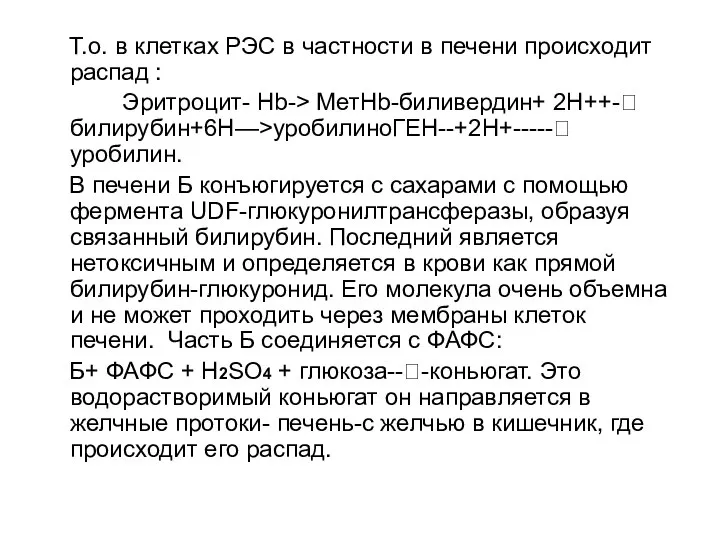 Т.о. в клетках РЭС в частности в печени происходит распад :

Эритроцит- Hb-> МетHb-биливердин+ 2Н++-□ билирубин+6Н—>уробилиноГЕН--+2Н+-----□ уробилин.

В печени Б конъюгируется с сахарами с помощью фермента UDF-глюкуронилтрансферазы, образуя связанный билирубин. Последний является нетоксичным и определяется в крови как прямой билирубин-глюкуронид. Его молекула очень объемна и не может проходить через мембраны клеток печени. Часть Б соединяется с ФАФС:

Б+ ФАФС + $H_2SO_4$ + глюкоза--□-коньюгат. Это водорастворимый коньюгат он направляется в желчные протоки- печень-с желчью в кишечник, где происходит его распад.